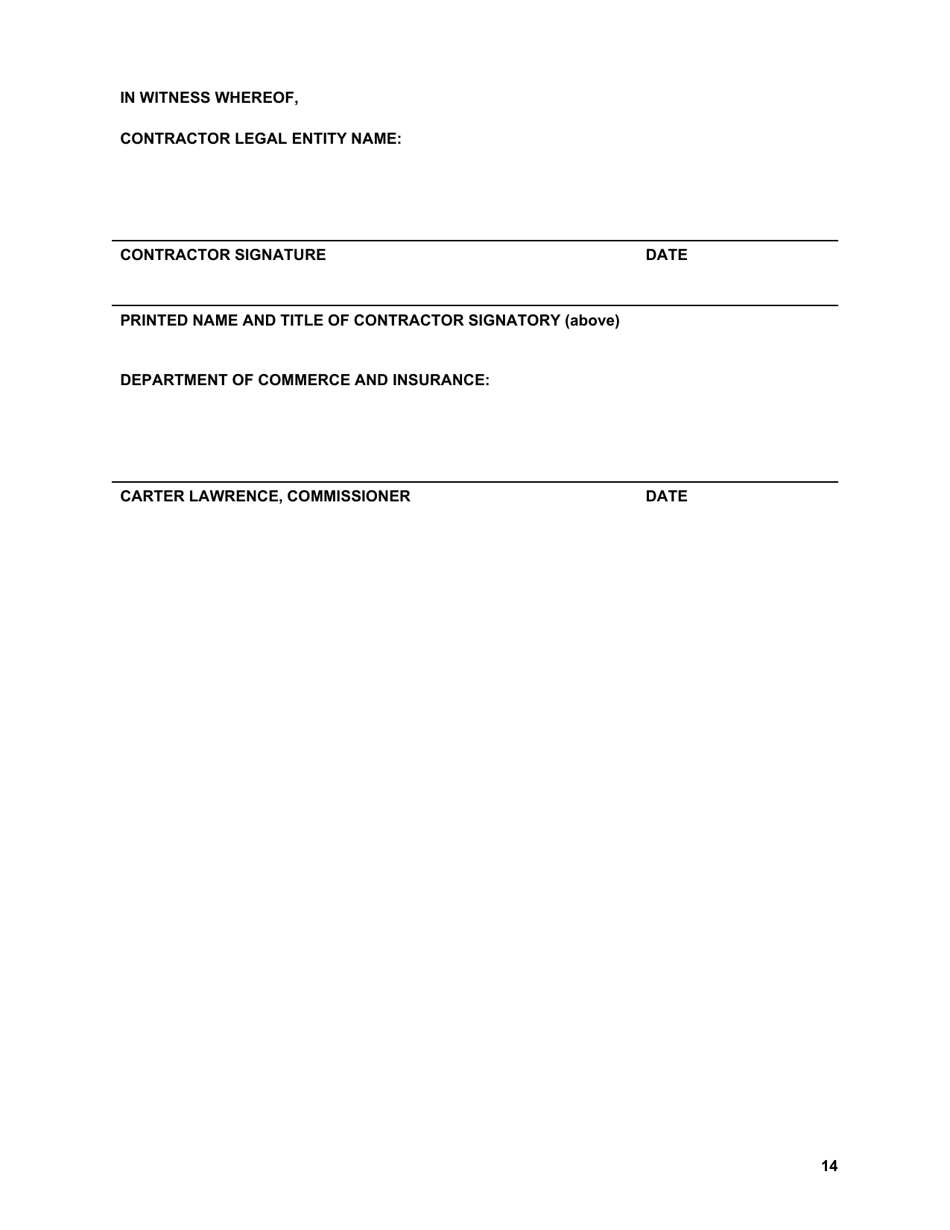 IN WITNESS WHEREOF,

CONTRACTOR LEGAL ENTITY NAME:

CONTRACTOR SIGNATURE DATE

PRINTED NAME AND TITLE OF CONTRACTOR SIGNATORY (above)

DEPARTMENT OF COMMERCE AND INSURANCE:

CARTER LAWRENCE, COMMISSIONER DATE

14